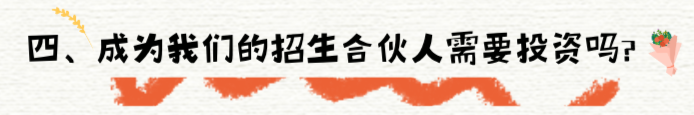 四、成为我们的招生合伙人需要投资吗?